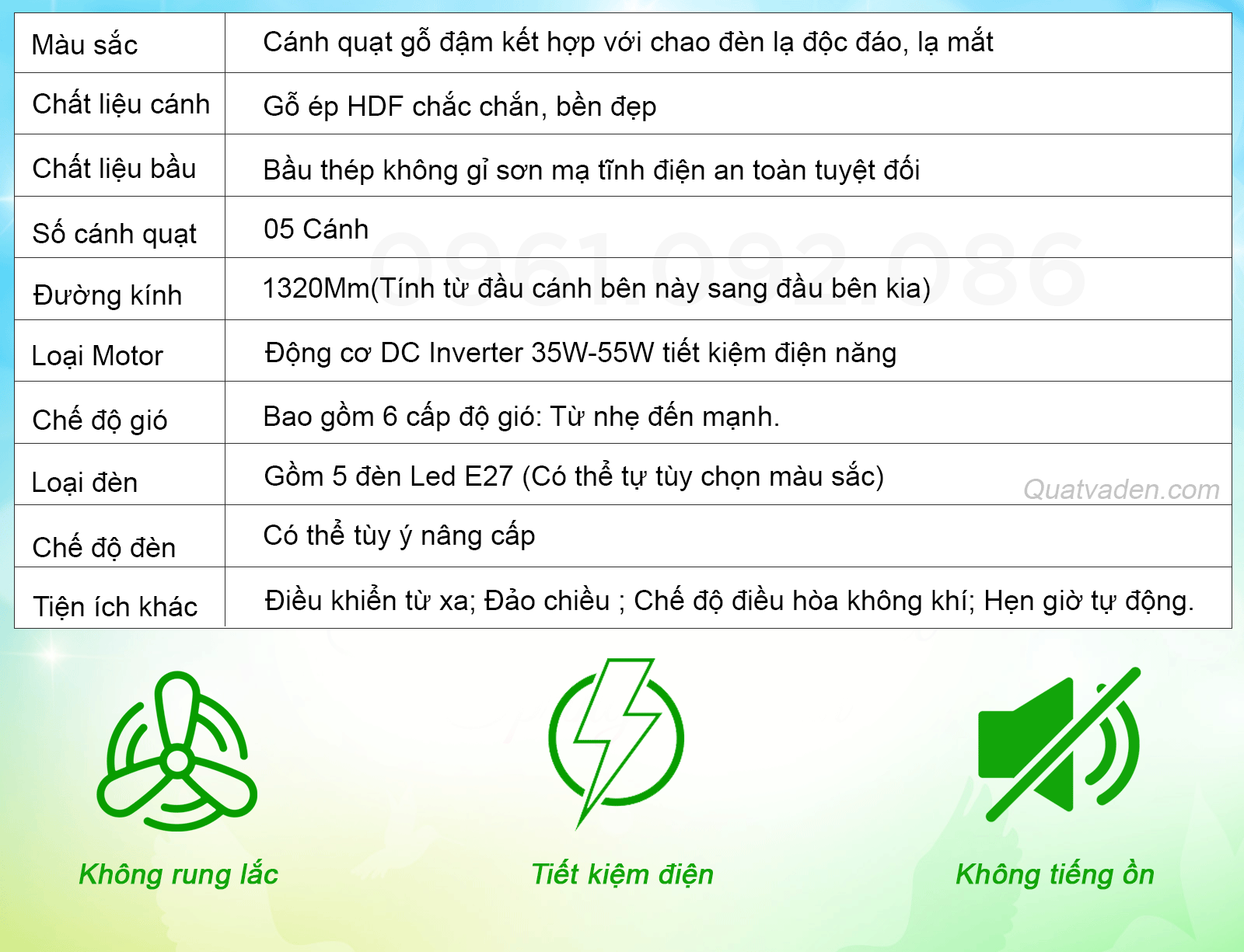 | Màu sắc | Cánh quạt gỗ đậm kết hợp với chao đèn lạ độc đáo, lạ mắt |
|---|---|
| Chất liệu cánh | Gỗ ép HDF chắc chắn, bền đẹp |
| Chất liệu bầu | Bầu thép không gỉ sơn mạ tĩnh điện an toàn tuyệt đối |
| Số cánh quạt | 05 Cánh |
| Đường kính | 1320Mm(Tính từ đầu cánh bên này sang đầu bên kia) |
| Loại Motor | Động cơ DC Inverter 35W-55W tiết kiệm điện năng |
| Chế độ gió | Bao gồm 6 cấp độ gió: Từ nhẹ đến mạnh. |
| Loại đèn | Gồm 5 đèn Led E27 (Có thể tự tùy chọn màu sắc) |
| Chế độ đèn | Có thể tùy ý nâng cấp |
| Tiện ích khác | Điều khiển từ xa; Đảo chiều ; Chế độ điều hòa không khí; Hẹn giờ tự động. |

0961 092 086

Quatvaden.com

Không rung lắc

Tiết kiệm điện

Không tiếng ồn